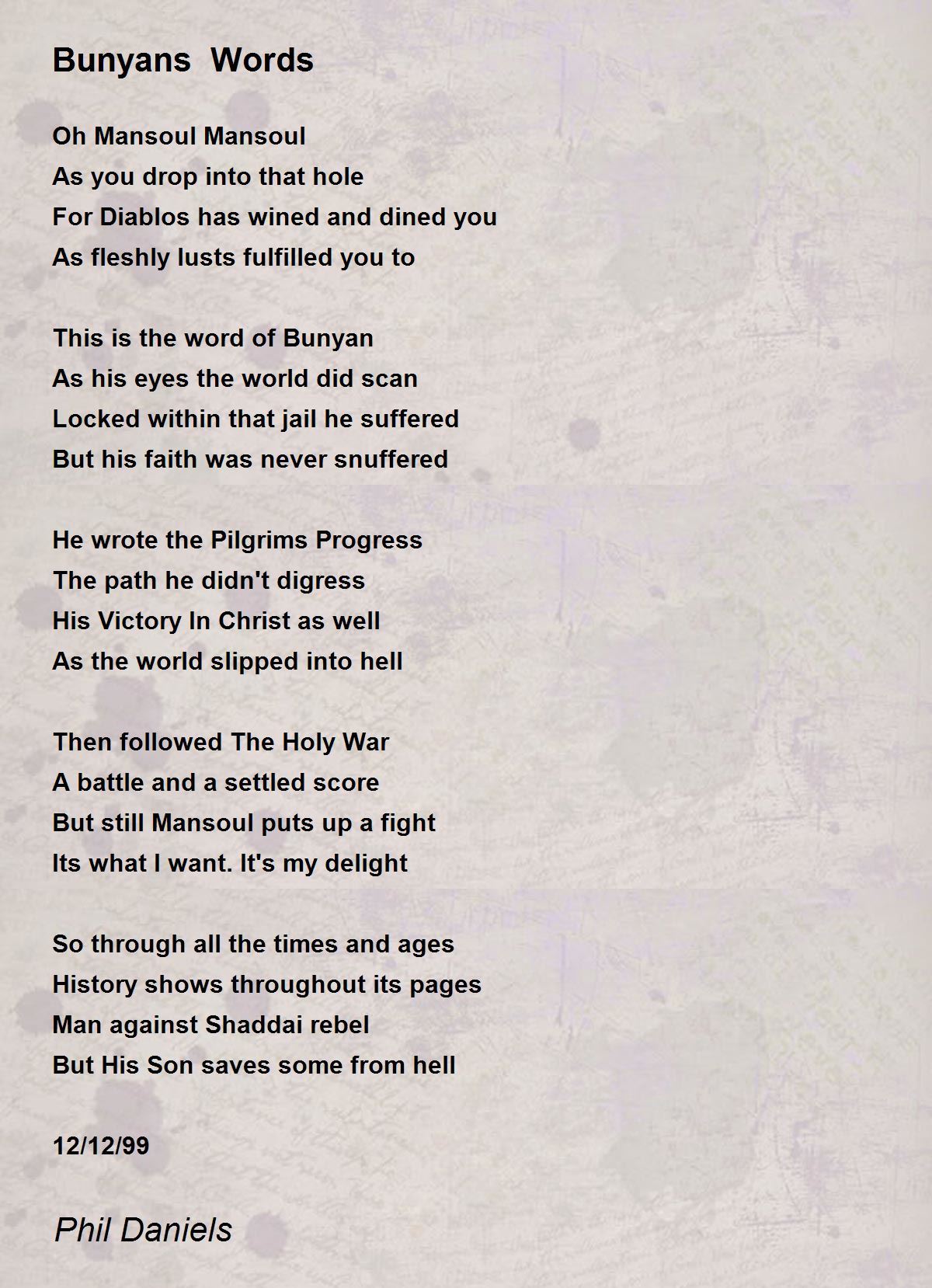 Bunyans Words

Oh Mansoul Mansoul
As you drop into that hole
For Diablos has wined and dined you
As fleshly lusts fulfilled you to

This is the word of Bunyan
As his eyes the world did scan
Locked within that jail he suffered
But his faith was never snuffered

He wrote the Pilgrims Progress
The path he didn't digress
His Victory In Christ as well
As the world slipped into hell

Then followed The Holy War
A battle and a settled score
But still Mansoul puts up a fight
Its what I want. It's my delight

So through all the times and ages
History shows throughout its pages
Man against Shaddai rebel
But His Son saves some from hell

12/12/99

Phil Daniels